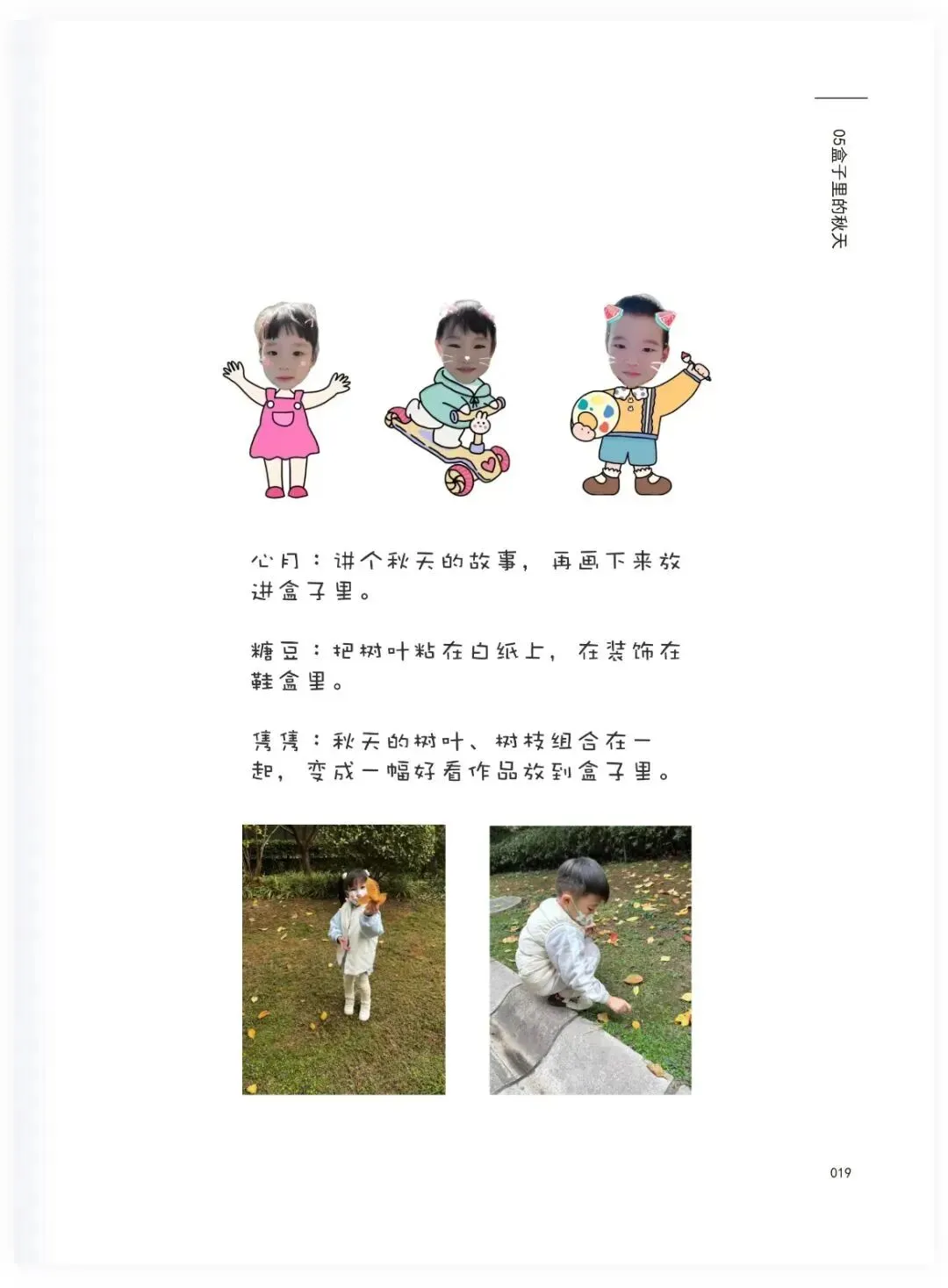 05盒子里的秋天

心月：讲个秋天的故事，再画下来放进盒子里。

糖豆：把树叶粘在白纸上，在装饰在鞋盒里。

隽隽：秋天的树叶、树枝组合在一起，变成一幅好看作品放到盒子里。

019